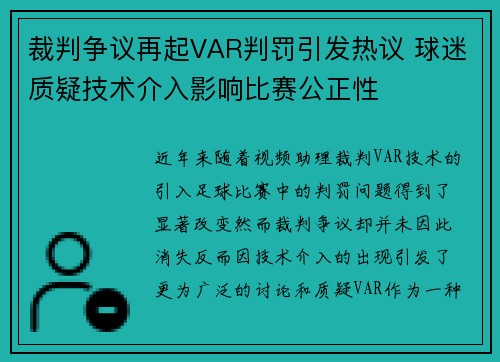 裁判争议再起VAR判罚引发热议 球迷质疑技术介入影响比赛公正性

近年来随着视频助理裁判VAR技术的引入足球比赛中的判罚问题得到了显著改变然而裁判争议却并未因此消失反而因技术介入的出现引发了更为广泛的讨论和质疑VAR作为一种